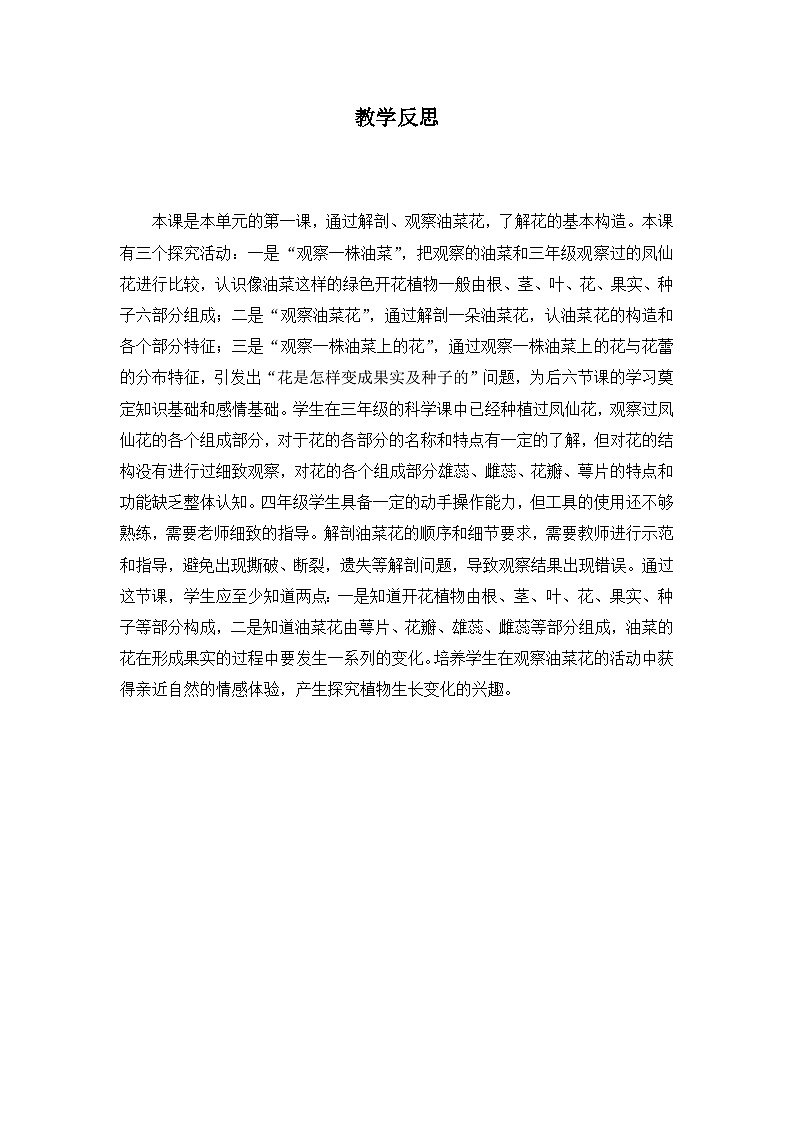 教学反思

本课是本单元的第一课，通过解剖、观察油菜花，了解花的基本构造。本课有三个探究活动：一是“观察一株油菜”，把观察的油菜和三年级观察过的凤仙花进行比较，认识像油菜这样的绿色开花植物一般由根、茎、叶、花、果实、种子六部分组成；二是“观察油菜花”，通过解剖一朵油菜花，认油菜花的构造和各个部分特征；三是“观察一株油菜上的花”，通过观察一株油菜上的花与花蕾的分布特征，引发出“花是怎样变成果实及种子的”问题，为后六节课的学习奠定知识基础和感情基础。学生在三年级的科学课中已经种植过凤仙花，观察过凤仙花的各个组成部分，对于花的各部分的名称和特点有一定的了解，但对花的结构没有进行过细致观察，对花的各个组成部分雄蕊、雌蕊、花瓣、萼片的特点和功能缺乏整体认知。四年级学生具备一定的动手操作能力，但工具的使用还不够熟练，需要老师细致的指导。解剖油菜花的顺序和细节要求，需要教师进行示范和指导，避免出现撕破、断裂，遗失等解剖问题，导致观察结果出现错误。通过这节课，学生应至少知道两点：一是知道开花植物由根、茎、叶、花、果实、种子等部分构成，二是知道油菜花由萼片、花瓣、雄蕊、雌蕊等部分组成，油菜的花在形成果实的过程中要发生一系列的变化。培养学生在观察油菜花的活动中获得亲近自然的情感体验，产生探究植物生长变化的兴趣。